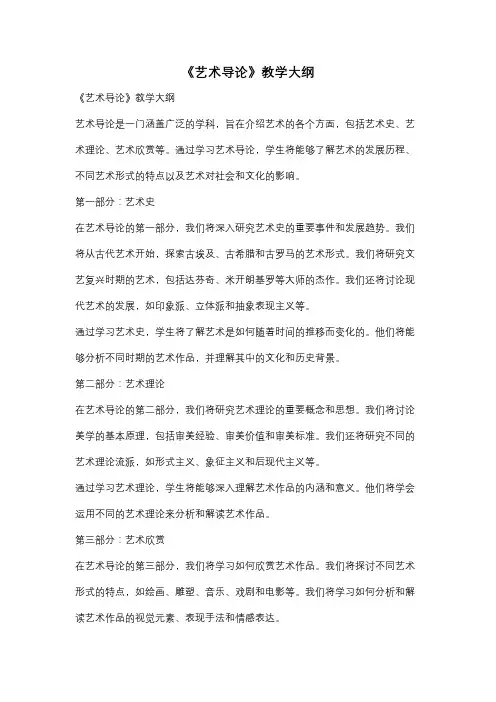 《艺术导论》教学大纲

《艺术导论》教学大纲

艺术导论是一门涵盖广泛的学科，旨在介绍艺术的各个方面，包括艺术史、艺术理论、艺术欣赏等。通过学习艺术导论，学生将能够了解艺术的发展历程、不同艺术形式的特点以及艺术对社会和文化的影响。

第一部分：艺术史

在艺术导论的第一部分，我们将深入研究艺术史的重要事件和发展趋势。我们将从古代艺术开始，探索古埃及、古希腊和古罗马的艺术形式。我们将研究文艺复兴时期的艺术，包括达芬奇、米开朗基罗等大师的杰作。我们还将讨论现代艺术的发展，如印象派、立体派和抽象表现主义等。

通过学习艺术史，学生将了解艺术是如何随着时间的推移而变化的。他们将能够分析不同时期的艺术作品，并理解其中的文化和历史背景。

第二部分：艺术理论

在艺术导论的第二部分，我们将研究艺术理论的重要概念和思想。我们将讨论美学的基本原理，包括审美经验、审美价值和审美标准。我们还将研究不同的艺术理论流派，如形式主义、象征主义和后现代主义等。

通过学习艺术理论，学生将能够深入理解艺术作品的内涵和意义。他们将学会运用不同的艺术理论来分析和解读艺术作品。

第三部分：艺术欣赏

在艺术导论的第三部分，我们将学习如何欣赏艺术作品。我们将探讨不同艺术形式的特点，如绘画、雕塑、音乐、戏剧和电影等。我们将学习如何分析和解读艺术作品的视觉元素、表现手法和情感表达。